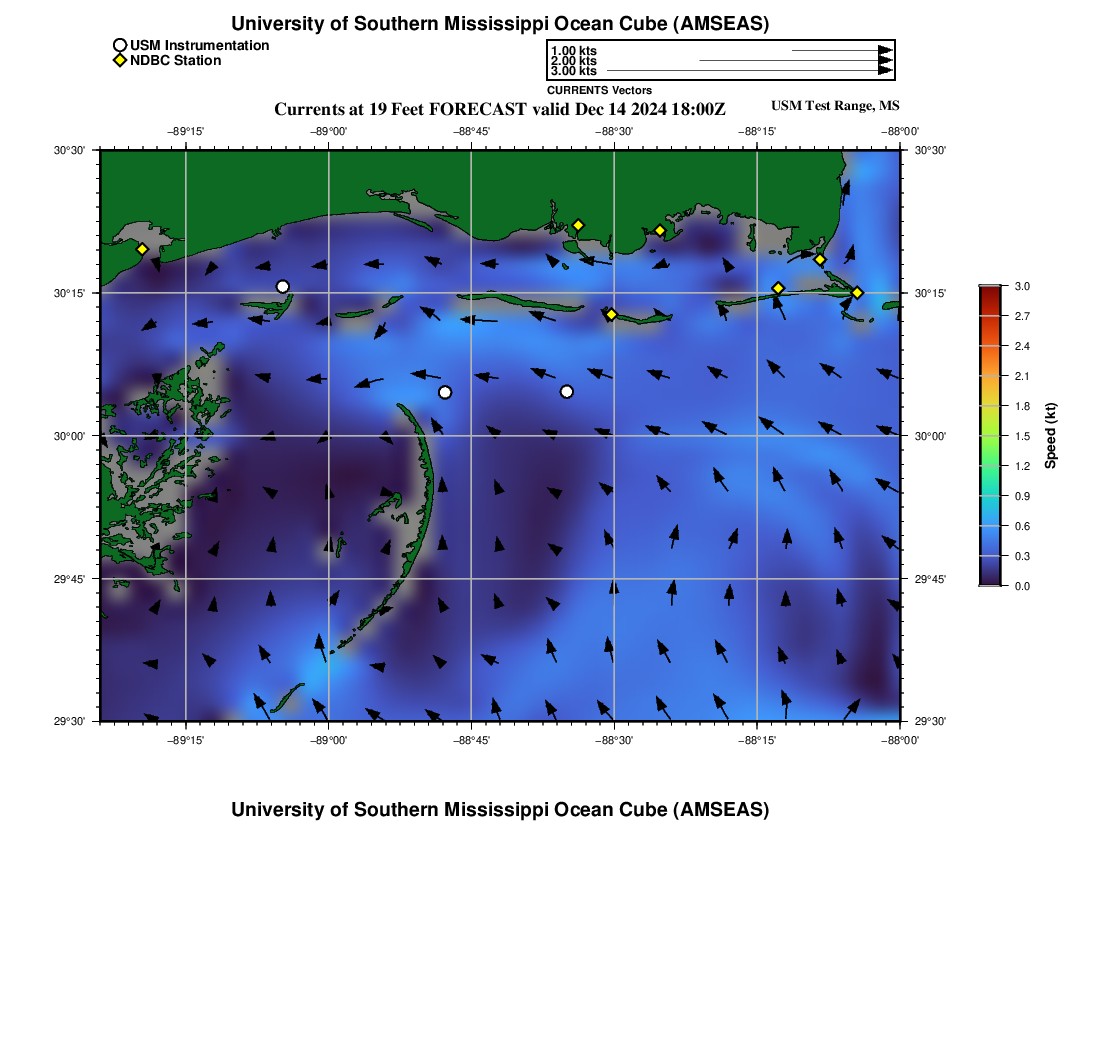 University of Southern Mississippi Ocean Cube (AMSEAS)

USM Instrumentation
NDBC Station

1.00 kts
2.00 kts
3.00 kts
CURRENTS Vectors

Currents at 19 Feet FORECAST valid Dec 14 2024 18:00Z

USM Test Range, MS

−89°15' −89°00' −88°45' −88°30' −88°15' −88°00'

30°30' 30°15' 30°00' 29°45' 29°30'

30°30' 30°15' 30°00' 29°45' 29°30'

−89°15' −89°00' −88°45' −88°30' −88°15' −88°00'

3.0 2.7 2.4 2.1 1.8 1.5 1.2 0.9 0.6 0.3 0.0

Speed (kt)

University of Southern Mississippi Ocean Cube (AMSEAS)